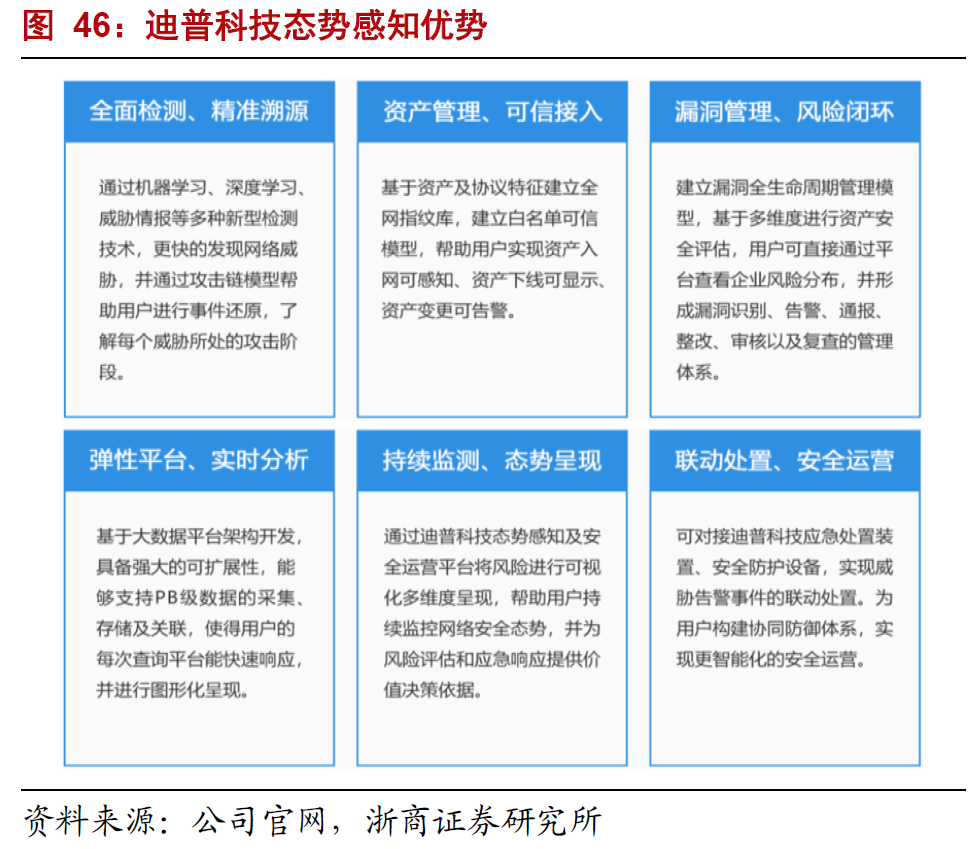 图 46：迪普科技态势感知优势

全面检测、精准溯源

通过机器学习、深度学习、威胁情报等多种新型检测技术，更快的发现网络威胁，并通过攻击链模型帮助用户进行事件还原，了解每个威胁所处的攻击阶段。

资产管理、可信接入

基于资产及协议特征建立全网指纹库，建立白名单可信模型，帮助用户实现资产入网可感知、资产下线可显示、资产变更可告警。

漏洞管理、风险闭环

建立漏洞全生命周期管理模型，基于多维度进行资产安全评估，用户可直接通过平台查看企业风险分布，并形成漏洞识别、告警、通报、整改、审核以及复查的管理体系。

弹性平台、实时分析

基于大数据平台架构开发，具备强大的可扩展性，能够支持PB级数据的采集、存储及关联，使得用户的每次查询平台能快速响应，并进行图形化呈现。

持续监测、态势呈现

通过迪普科技态势感知及安全运营平台将风险进行可视化多维度呈现，帮助用户持续监控网络安全态势，并为风险评估和应急响应提供价值决策依据。

联动处置、安全运营

可对接迪普科技应急处置装置、安全防护设备，实现威胁告警事件的联动处置。为用户构建协同防御体系，实现更智能化的安全运营。

资料来源：公司官网，浙商证券研究所